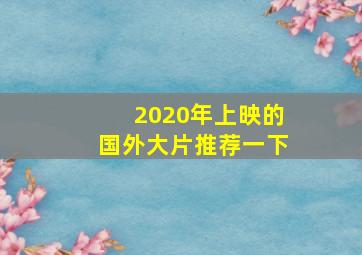 2020年上映的
国外大片推荐一下